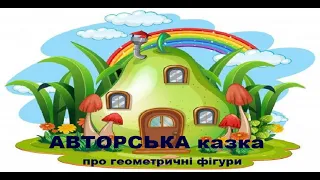 АВТОРСЬКА казка
про геометричні фігури